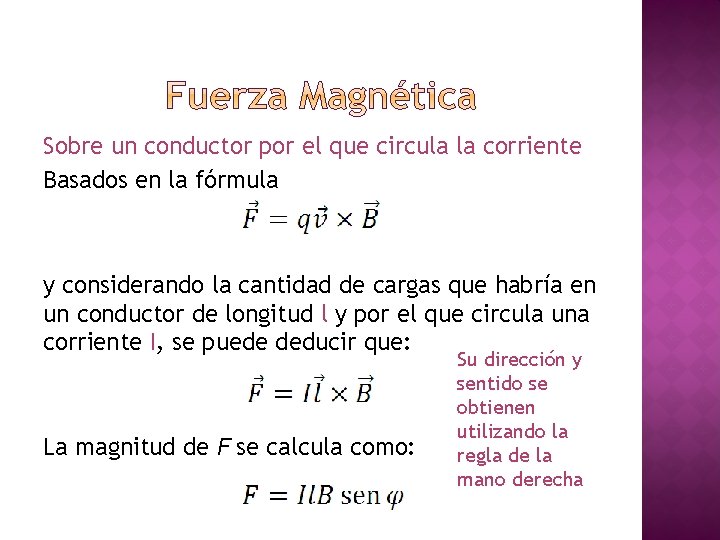 Fuerza Magnética

Sobre un conductor por el que circula la corriente

Basados en la fórmula

$\vec{F} = q\vec{v} \times \vec{B}$

y considerando la cantidad de cargas que habría en un conductor de longitud l y por el que circula una corriente I, se puede deducir que:

$\vec{F} = I\vec{l} \times \vec{B}$

La magnitud de $F$ se calcula como:

$F = IlB \operatorname{sen} \varphi$

Su dirección y sentido se obtienen utilizando la regla de la mano derecha